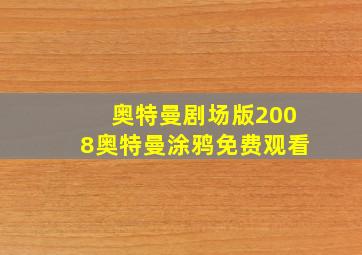 奥特曼剧场版2008奥特曼涂鸦免费观看